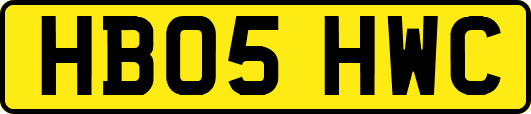 HB05 HWC